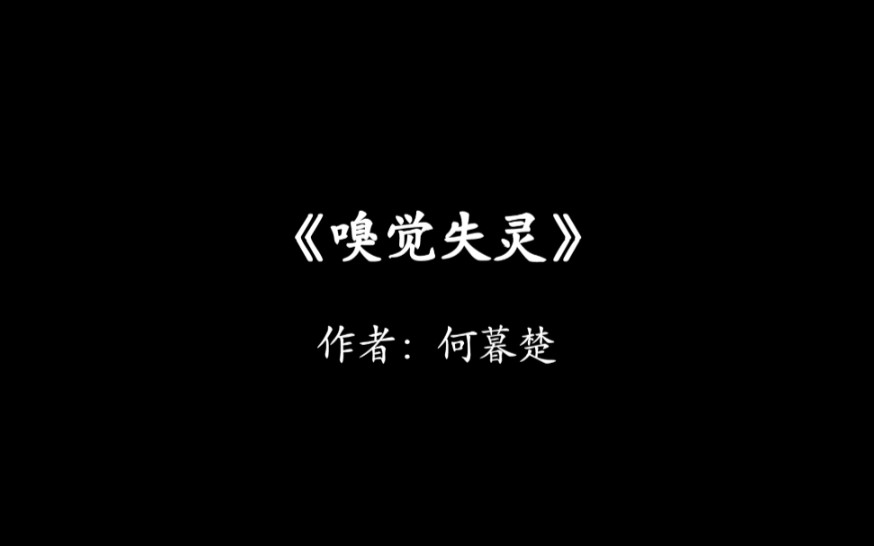 《嗅觉失灵》

作者：何暮楚